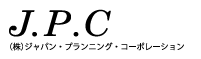 J.P.C
(株)ジャパン・プランニング・コーポレーション